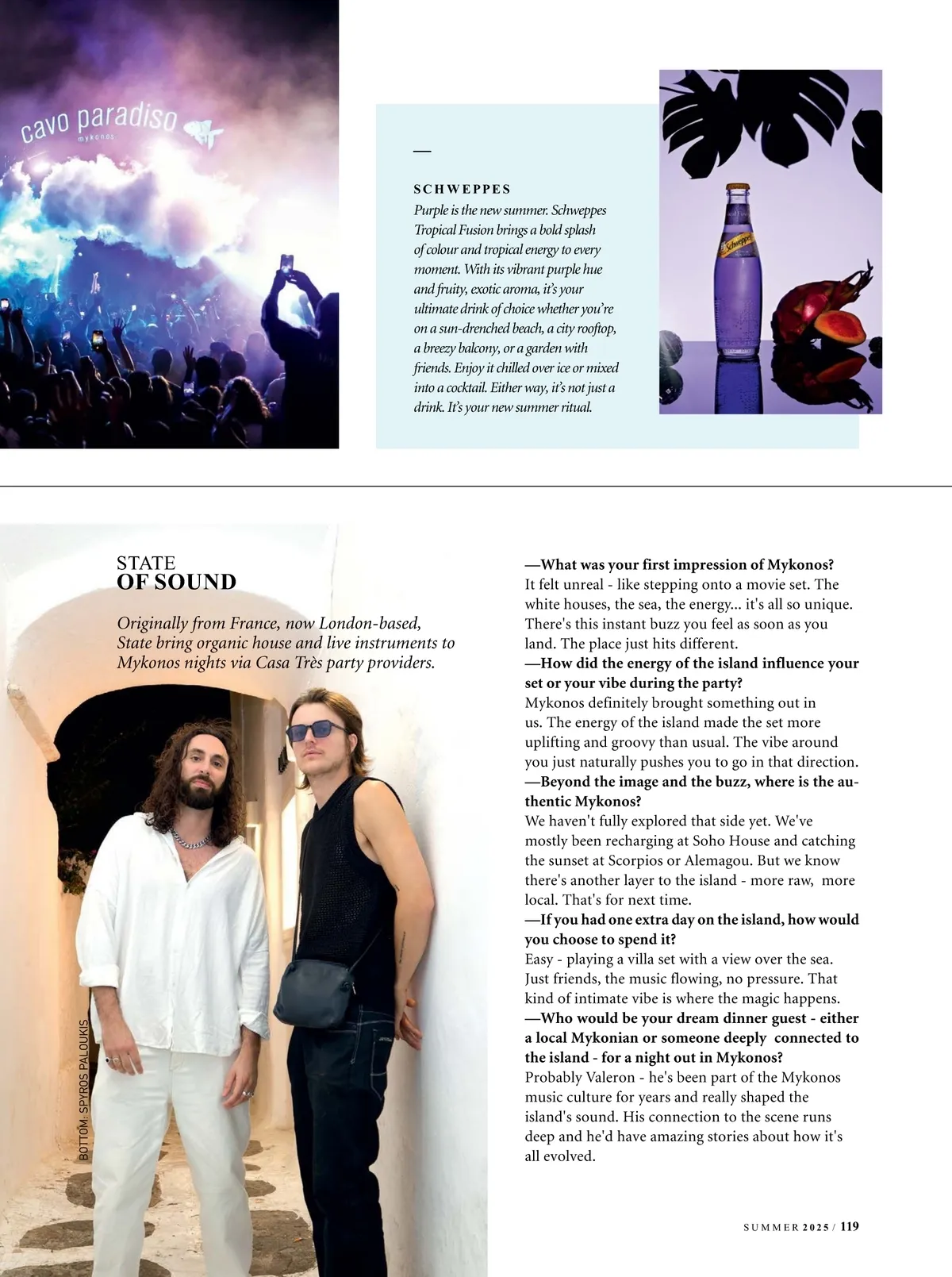 cavo paradiso
mykonos

—

SCHWEPPES
Purple is the new summer. Schweppes Tropical Fusion brings a bold splash of colour and tropical energy to every moment. With its vibrant purple hue and fruity, exotic aroma, it's your ultimate drink of choice whether you're on a sun-drenched beach, a city rooftop, a breezy balcony, or a garden with friends. Enjoy it chilled over ice or mixed into a cocktail. Either way, it's not just a drink. It's your new summer ritual.

Schweppes

STATE
OF SOUND

Originally from France, now London-based, State bring organic house and live instruments to Mykonos nights via Casa Très party providers.

BOTTOM: SPYROS PALOUKIS

—What was your first impression of Mykonos?
It felt unreal - like stepping onto a movie set. The white houses, the sea, the energy... it's all so unique. There's this instant buzz you feel as soon as you land. The place just hits different.
—How did the energy of the island influence your set or your vibe during the party?
Mykonos definitely brought something out in us. The energy of the island made the set more uplifting and groovy than usual. The vibe around you just naturally pushes you to go in that direction.
—Beyond the image and the buzz, where is the authentic Mykonos?
We haven't fully explored that side yet. We've mostly been recharging at Soho House and catching the sunset at Scorpios or Alemagou. But we know there's another layer to the island - more raw, more local. That's for next time.
—If you had one extra day on the island, how would you choose to spend it?
Easy - playing a villa set with a view over the sea. Just friends, the music flowing, no pressure. That kind of intimate vibe is where the magic happens.
—Who would be your dream dinner guest - either a local Mykonian or someone deeply connected to the island - for a night out in Mykonos?
Probably Valeron - he's been part of the Mykonos music culture for years and really shaped the island's sound. His connection to the scene runs deep and he'd have amazing stories about how it's all evolved.

SUMMER 2025 / 119